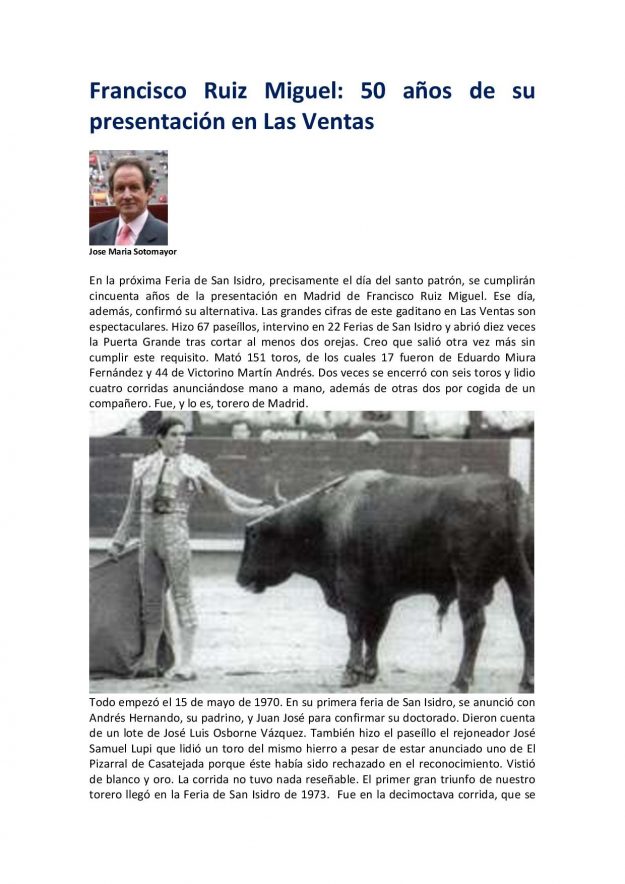 Francisco Ruiz Miguel: 50 años de su presentación en Las Ventas

Jose Maria Sotomayor

En la próxima Feria de San Isidro, precisamente el día del santo patrón, se cumplirán cincuenta años de la presentación en Madrid de Francisco Ruiz Miguel. Ese día, además, confirmó su alternativa. Las grandes cifras de este gaditano en Las Ventas son espectaculares. Hizo 67 paseíllos, intervino en 22 Ferias de San Isidro y abrió diez veces la Puerta Grande tras cortar al menos dos orejas. Creo que salió otra vez más sin cumplir este requisito. Mató 151 toros, de los cuales 17 fueron de Eduardo Miura Fernández y 44 de Victorino Martín Andrés. Dos veces se encerró con seis toros y lidio cuatro corridas anunciándose mano a mano, además de otras dos por cogida de un compañero. Fue, y lo es, torero de Madrid.

Todo empezó el 15 de mayo de 1970. En su primera feria de San Isidro, se anunció con Andrés Hernando, su padrino, y Juan José para confirmar su doctorado. Dieron cuenta de un lote de José Luis Osborne Vázquez. También hizo el paseíllo el rejoneador José Samuel Lupi que lidió un toro del mismo hierro a pesar de estar anunciado uno de El Pizarral de Casatejada porque éste había sido rechazado en el reconocimiento. Vistió de blanco y oro. La corrida no tuvo nada reseñable. El primer gran triunfo de nuestro torero llegó en la Feria de San Isidro de 1973. Fue en la decimoctava corrida, que se